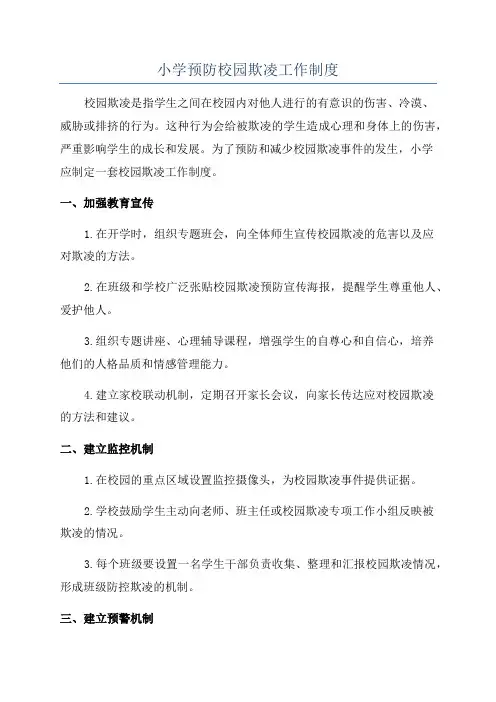 小学预防校园欺凌工作制度

校园欺凌是指学生之间在校园内对他人进行的有意识的伤害、冷漠、威胁或排挤的行为。这种行为会给被欺凌的学生造成心理和身体上的伤害，严重影响学生的成长和发展。为了预防和减少校园欺凌事件的发生，小学应制定一套校园欺凌工作制度。

一、加强教育宣传

1.在开学时，组织专题班会，向全体师生宣传校园欺凌的危害以及应对欺凌的方法。

2.在班级和学校广泛张贴校园欺凌预防宣传海报，提醒学生尊重他人、爱护他人。

3.组织专题讲座、心理辅导课程，增强学生的自尊心和自信心，培养他们的人格品质和情感管理能力。

4.建立家校联动机制，定期召开家长会议，向家长传达应对校园欺凌的方法和建议。

二、建立监控机制

1.在校园的重点区域设置监控摄像头，为校园欺凌事件提供证据。

2.学校鼓励学生主动向老师、班主任或校园欺凌专项工作小组反映被欺凌的情况。

3.每个班级要设置一名学生干部负责收集、整理和汇报校园欺凌情况，形成班级防控欺凌的机制。

三、建立预警机制